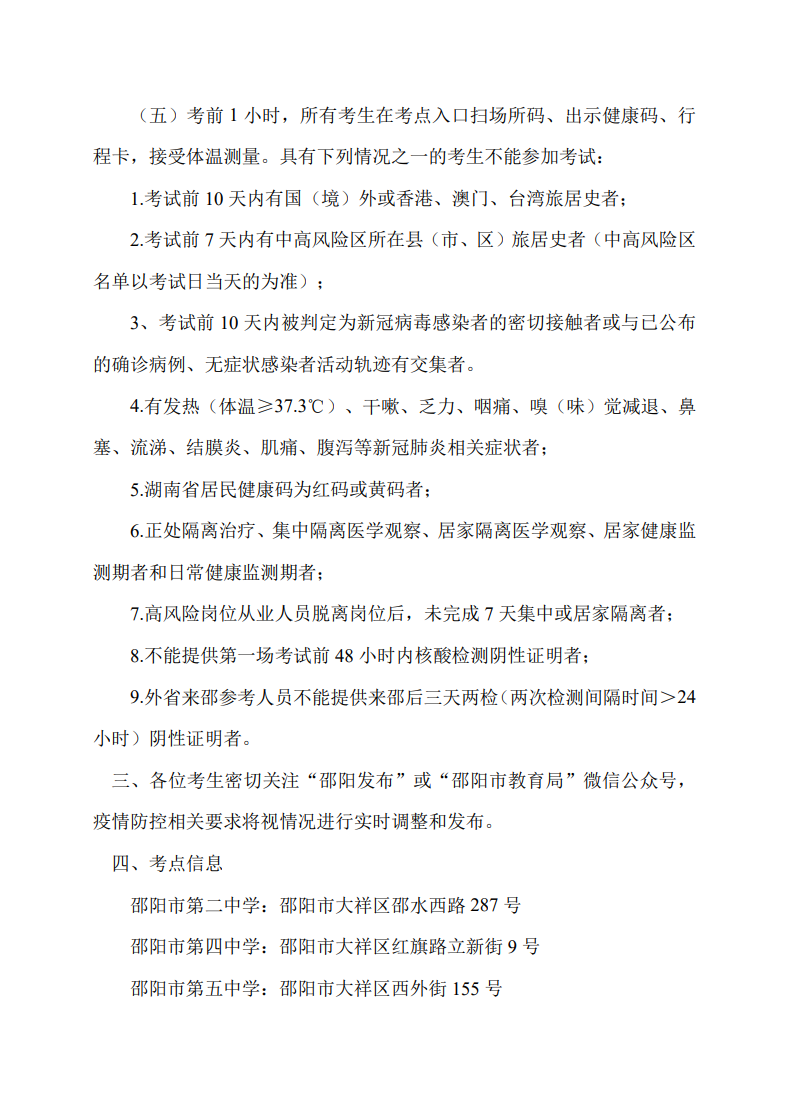 （五）考前 1 小时，所有考生在考点入口扫场所码、出示健康码、行程卡，接受体温测量。具有下列情况之一的考生不能参加考试：

1.考试前 10 天内有国（境）外或香港、澳门、台湾旅居史者；

2.考试前 7 天内有中高风险区所在县（市、区）旅居史者（中高风险区名单以考试日当天的为准）；

3、考试前 10 天内被判定为新冠病毒感染者的密切接触者或与已公布的确诊病例、无症状感染者活动轨迹有交集者。

4.有发热（体温≥37.3℃）、干嗽、乏力、咽痛、嗅（味）觉减退、鼻塞、流涕、结膜炎、肌痛、腹泻等新冠肺炎相关症状者；

5.湖南省居民健康码为红码或黄码者；

6.正处隔离治疗、集中隔离医学观察、居家隔离医学观察、居家健康监测期者和日常健康监测期者；

7.高风险岗位从业人员脱离岗位后，未完成 7 天集中或居家隔离者；

8.不能提供第一场考试前 48 小时内核酸检测阴性证明者；

9.外省来邵参考人员不能提供来邵后三天两检（两次检测间隔时间＞24 小时）阴性证明者。

三、各位考生密切关注“邵阳发布”或“邵阳市教育局”微信公众号，疫情防控相关要求将视情况进行实时调整和发布。

四、考点信息

邵阳市第二中学：邵阳市大祥区邵水西路 287 号

邵阳市第四中学：邵阳市大祥区红旗路立新街 9 号

邵阳市第五中学：邵阳市大祥区西外街 155 号